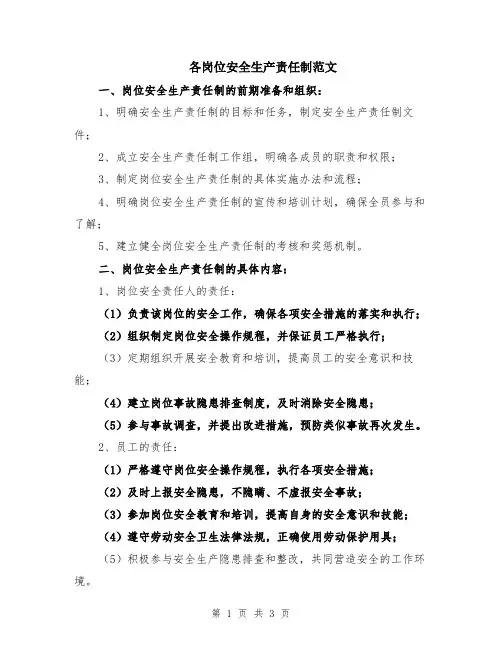 各岗位安全生产责任制范文

一、岗位安全生产责任制的前期准备和组织：

1、明确安全生产责任制的目标和任务，制定安全生产责任制文件；

2、成立安全生产责任制工作组，明确各成员的职责和权限；

3、制定岗位安全生产责任制的具体实施办法和流程；

4、明确岗位安全生产责任制的宣传和培训计划，确保全员参与和了解；

5、建立健全岗位安全生产责任制的考核和奖惩机制。

二、岗位安全生产责任制的具体内容：

1、岗位安全责任人的责任：

（1）负责该岗位的安全工作，确保各项安全措施的落实和执行；

（2）组织制定岗位安全操作规程，并保证员工严格执行；

（3）定期组织开展安全教育和培训，提高员工的安全意识和技能；

（4）建立岗位事故隐患排查制度，及时消除安全隐患；

（5）参与事故调查，并提出改进措施，预防类似事故再次发生。

2、员工的责任：

（1）严格遵守岗位安全操作规程，执行各项安全措施；

（2）及时上报安全隐患，不隐瞒、不虚报安全事故；

（3）参加岗位安全教育和培训，提高自身的安全意识和技能；

（4）遵守劳动安全卫生法律法规，正确使用劳动保护用具；

（5）积极参与安全生产隐患排查和整改，共同营造安全的工作环境。

第 1 页 共 3 页